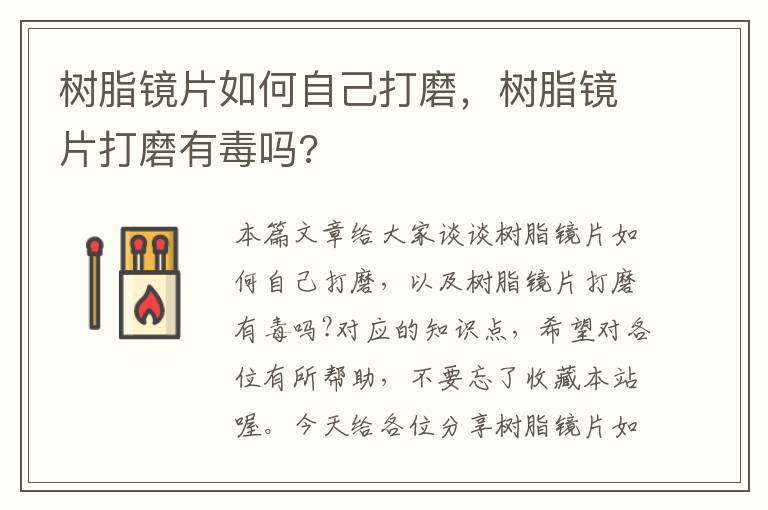 树脂镜片如何自己打磨，树脂镜片打磨有毒吗?

本篇文章给大家谈谈树脂镜片如何自己打磨，以及树脂镜片打磨有毒吗?对应的知识点，希望对各位有所帮助，不要忘了收藏本站喔。今天给各位分享树脂镜片如